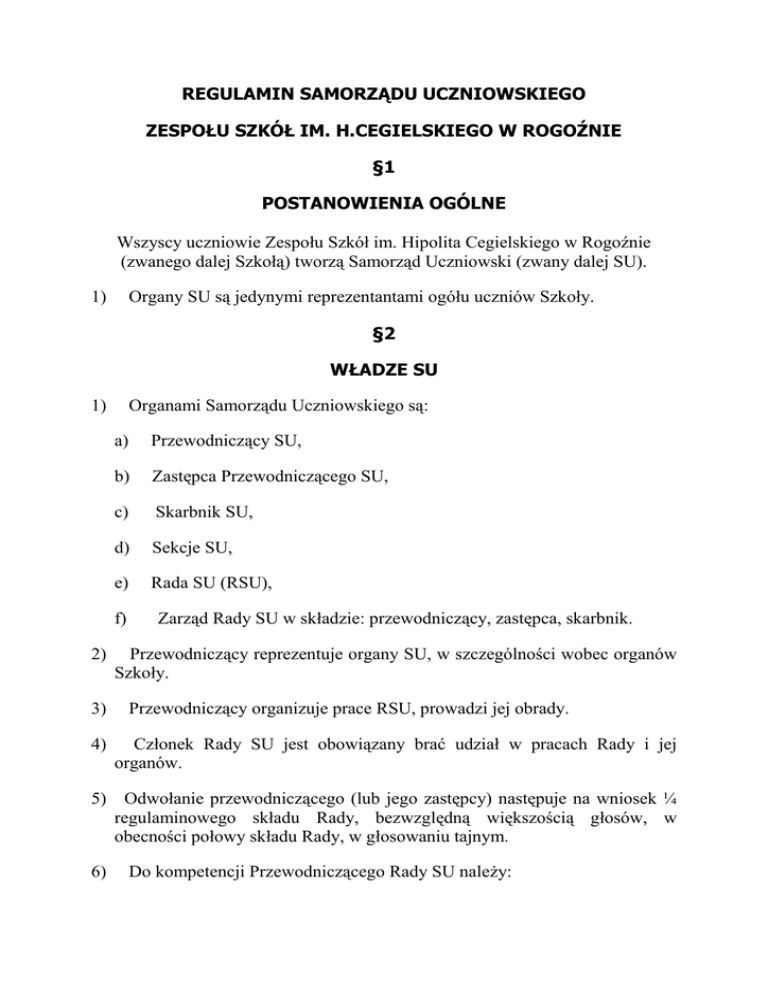 REGULAMIN SAMORZĄDU UCZNIOWSKIEGO

ZESPOŁU SZKÓŁ IM. H.CEGIELSKIEGO W ROGOŹNIE

§1

POSTANOWIENIA OGÓLNE

Wszyscy uczniowie Zespołu Szkół im. Hipolita Cegielskiego w Rogoźnie (zwanego dalej Szkołą) tworzą Samorząd Uczniowski (zwany dalej SU).

1) Organy SU są jedynymi reprezentantami ogółu uczniów Szkoły.

§2

WŁADZE SU

1) Organami Samorządu Uczniowskiego są:

a) Przewodniczący SU,

b) Zastępca Przewodniczącego SU,

c) Skarbnik SU,

d) Sekcje SU,

e) Rada SU (RSU),

f) Zarząd Rady SU w składzie: przewodniczący, zastępca, skarbnik.

2) Przewodniczący reprezentuje organy SU, w szczególności wobec organów Szkoły.

3) Przewodniczący organizuje prace RSU, prowadzi jej obrady.

4) Członek Rady SU jest obowiązany brać udział w pracach Rady i jej organów.

5) Odwołanie przewodniczącego (lub jego zastępcy) następuje na wniosek ¼ regulaminowego składu Rady, bezwzględną większością głosów, w obecności połowy składu Rady, w głosowaniu tajnym.

6) Do kompetencji Przewodniczącego Rady SU należy: